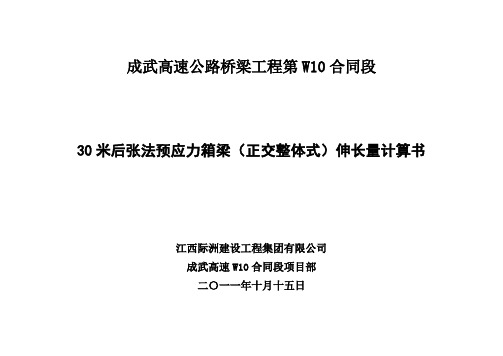 成武高速公路桥梁工程第 W10 合同段

30 米后张法预应力箱梁（正交整体式）伸长量计算书

江西际洲建设工程集团有限公司
成武高速 W10 合同段项目部
二〇一一年十月十五日